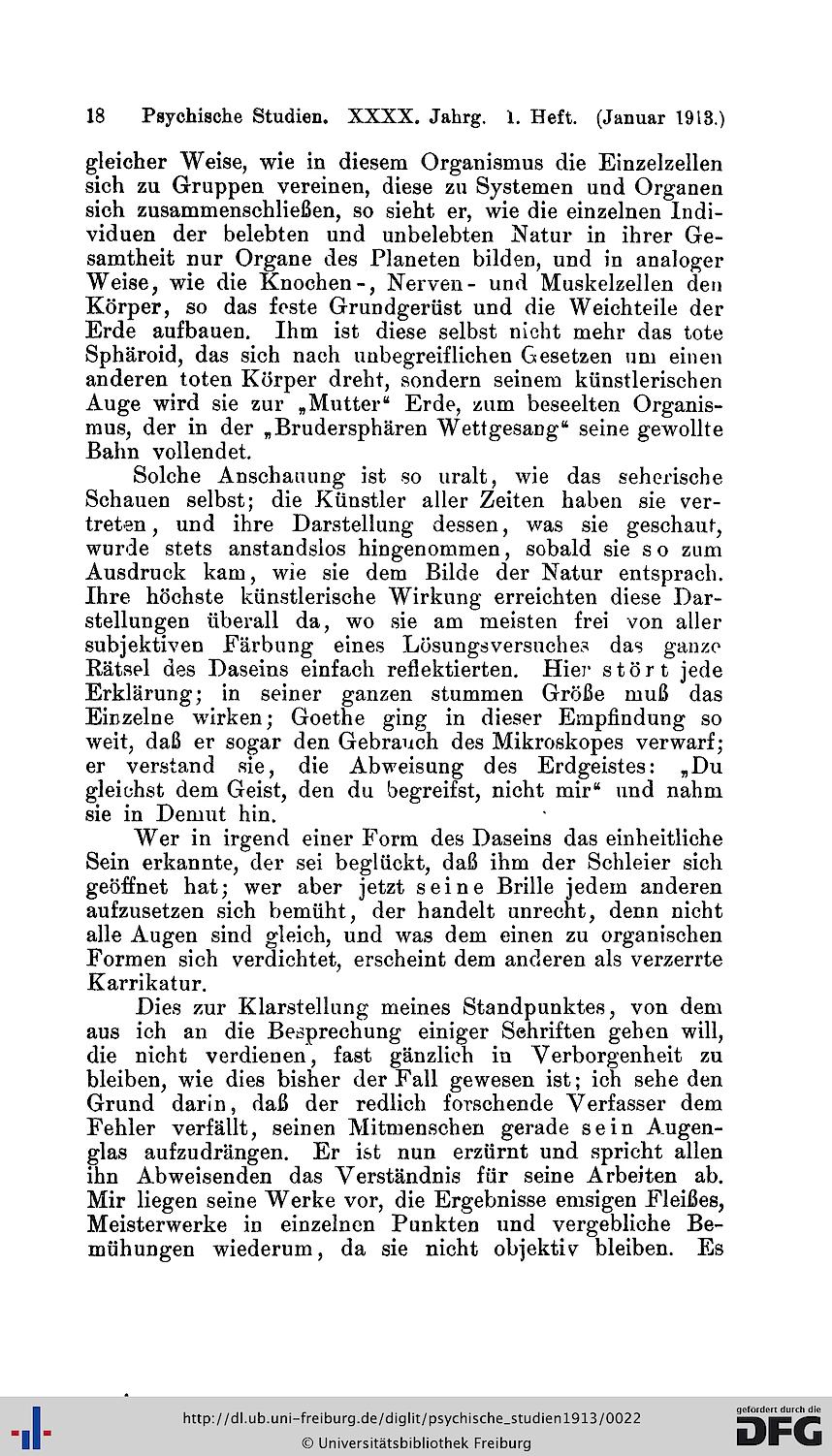 18 Psychische Studien. XXXX. Jahrg. 1. Heft. (Januar 1913.)

gleicher Weise, wie in diesem Organismus die Einzelzellen sich zu Gruppen vereinen, diese zu Systemen und Organen sich zusammenschließen, so sieht er, wie die einzelnen Individuen der belebten und unbelebten Natur in ihrer Gesamtheit nur Organe des Planeten bilden, und in analoger Weise, wie die Knochen-, Nerven- und Muskelzellen den Körper, so das feste Grundgerüst und die Weichteile der Erde aufbauen. Ihm ist diese selbst nicht mehr das tote Sphäroid, das sich nach unbegreiflichen Gesetzen um einen anderen toten Körper dreht, sondern seinem künstlerischen Auge wird sie zur „Mutter“ Erde, zum beseelten Organismus, der in der „Brudersphären Wettgesang“ seine gewollte Bahn vollendet.

Solche Anschauung ist so uralt, wie das seherische Schauen selbst; die Künstler aller Zeiten haben sie vertreten, und ihre Darstellung dessen, was sie geschaut, wurde stets anstandslos hingenommen, sobald sie so zum Ausdruck kam, wie sie dem Bilde der Natur entsprach. Ihre höchste künstlerische Wirkung erreichten diese Darstellungen überall da, wo sie am meisten frei von aller subjektiven Färbung eines Lösungsversuches das ganze Rätsel des Daseins einfach reflektierten. Hier stört jede Erklärung; in seiner ganzen stummen Größe muß das Einzelne wirken; Goethe ging in dieser Empfindung so weit, daß er sogar den Gebrauch des Mikroskopes verwarf; er verstand sie, die Abweisung des Erdgeistes: „Du gleichst dem Geist, den du begreifst, nicht mir“ und nahm sie in Demut hin.

Wer in irgend einer Form des Daseins das einheitliche Sein erkannte, der sei beglückt, daß ihm der Schleier sich geöffnet hat; wer aber jetzt seine Brille jedem anderen aufzusetzen sich bemüht, der handelt unrecht, denn nicht alle Augen sind gleich, und was dem einen zu organischen Formen sich verdichtet, erscheint dem anderen als verzerrte Karrikatur.

Dies zur Klarstellung meines Standpunktes, von dem aus ich an die Besprechung einiger Schriften gehen will, die nicht verdienen, fast gänzlich in Verborgenheit zu bleiben, wie dies bisher der Fall gewesen ist; ich sehe den Grund darin, daß der redlich forschende Verfasser dem Fehler verfällt, seinen Mitmenschen gerade sein Augenglas aufzudrängen. Er ist nun erzürnt und spricht allen ihn Abweisenden das Verständnis für seine Arbeiten ab. Mir liegen seine Werke vor, die Ergebnisse emsigen Fleißes, Meisterwerke in einzelnen Punkten und vergebliche Bemühungen wiederum, da sie nicht objektiv bleiben. Es

http://dl.ub.uni-freiburg.de/diglit/psychische_studien1913/0022
© Universitätsbibliothek Freiburg
gefördert durch die DFG